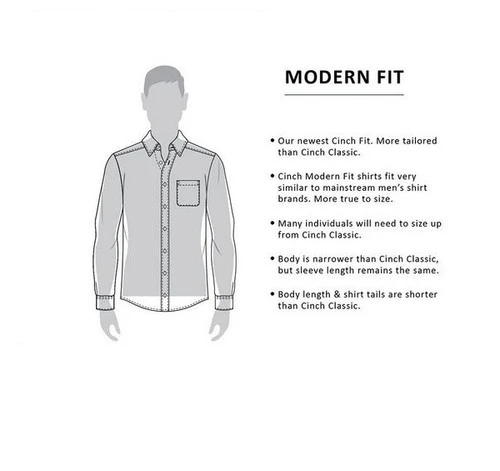 MODERN FIT

• Our newest Cinch Fit. More tailored than Cinch Classic.

• Cinch Modern Fit shirts fit very similar to mainstream men's shirt brands. More true to size.

• Many individuals will need to size up from Cinch Classic.

• Body is narrower than Cinch Classic, but sleeve length remains the same.

• Body length & shirt tails are shorter than Cinch Classic.